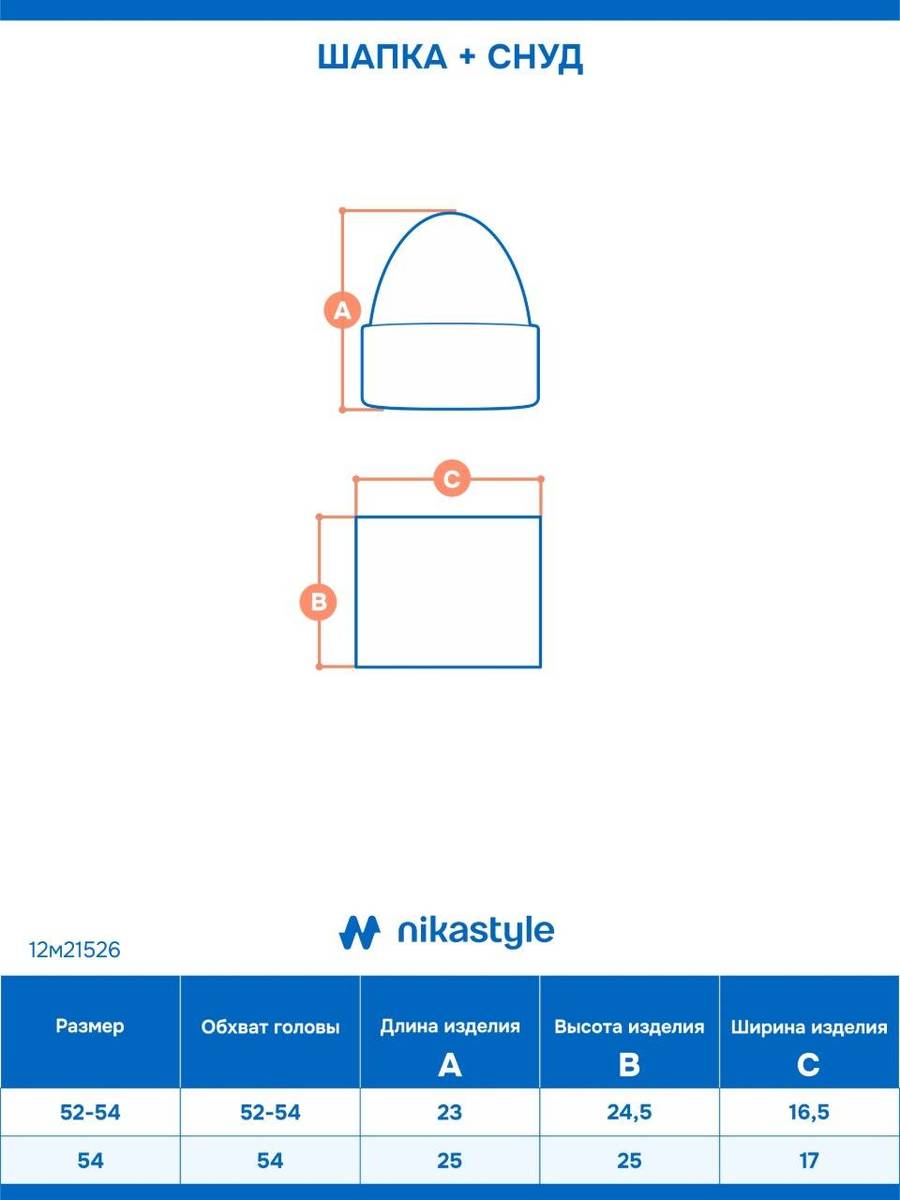 ШАПКА + СНУД

A

C

B

nikastyle

12м21526

| Размер | Обхват головы | Длина изделия A | Высота изделия B | Ширина изделия C |
|---|---|---|---|---|
| 52-54 | 52-54 | 23 | 24,5 | 16,5 |
| 54 | 54 | 25 | 25 | 17 |